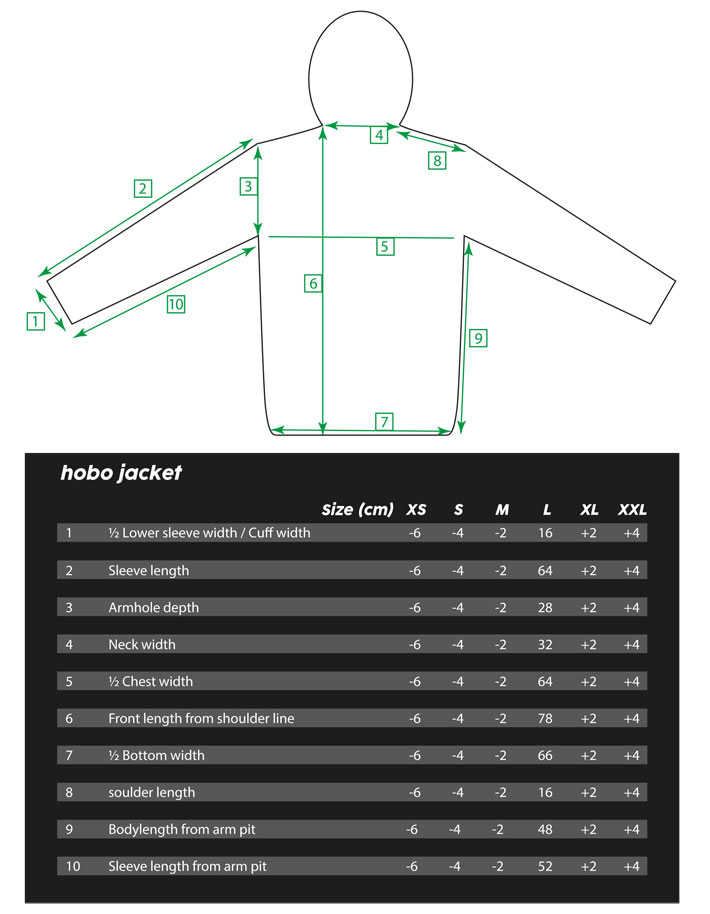 4
8
2
3
5
6
1
10
9
7

hobo jacket

| | Size (cm) | XS | S | M | L | XL | XXL |
|---|---|---|---|---|---|---|---|
| 1 | ½ Lower sleeve width / Cuff width | -6 | -4 | -2 | 16 | +2 | +4 |
| 2 | Sleeve length | -6 | -4 | -2 | 64 | +2 | +4 |
| 3 | Armhole depth | -6 | -4 | -2 | 28 | +2 | +4 |
| 4 | Neck width | -6 | -4 | -2 | 32 | +2 | +4 |
| 5 | ½ Chest width | -6 | -4 | -2 | 64 | +2 | +4 |
| 6 | Front length from shoulder line | -6 | -4 | -2 | 78 | +2 | +4 |
| 7 | ½ Bottom width | -6 | -4 | -2 | 66 | +2 | +4 |
| 8 | soulder length | -6 | -4 | -2 | 16 | +2 | +4 |
| 9 | Bodylength from arm pit | -6 | -4 | -2 | 48 | +2 | +4 |
| 10 | Sleeve length from arm pit | -6 | -4 | -2 | 52 | +2 | +4 |